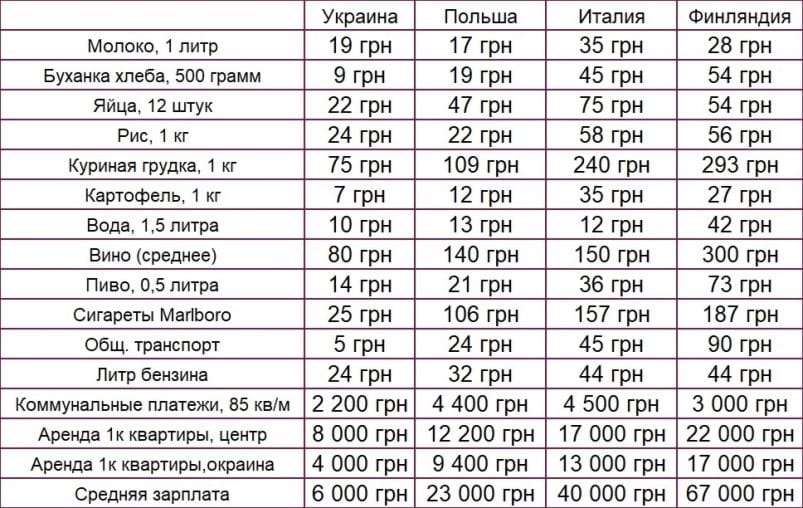 | | Украина | Польша | Италия | Финляндия |
|---|---|---|---|---|
| Молоко, 1 литр | 19 грн | 17 грн | 35 грн | 28 грн |
| Буханка хлеба, 500 грамм | 9 грн | 19 грн | 45 грн | 54 грн |
| Яйца, 12 штук | 22 грн | 47 грн | 75 грн | 54 грн |
| Рис, 1 кг | 24 грн | 22 грн | 58 грн | 56 грн |
| Куриная грудка, 1 кг | 75 грн | 109 грн | 240 грн | 293 грн |
| Картофель, 1 кг | 7 грн | 12 грн | 35 грн | 27 грн |
| Вода, 1,5 литра | 10 грн | 13 грн | 12 грн | 42 грн |
| Вино (среднее) | 80 грн | 140 грн | 150 грн | 300 грн |
| Пиво, 0,5 литра | 14 грн | 21 грн | 36 грн | 73 грн |
| Сигареты Marlboro | 25 грн | 106 грн | 157 грн | 187 грн |
| Общ. транспорт | 5 грн | 24 грн | 45 грн | 90 грн |
| Литр бензина | 24 грн | 32 грн | 44 грн | 44 грн |
| Коммунальные платежи, 85 кв/м | 2 200 грн | 4 400 грн | 4 500 грн | 3 000 грн |
| Аренда 1к квартиры, центр | 8 000 грн | 12 200 грн | 17 000 грн | 22 000 грн |
| Аренда 1к квартиры,окраина | 4 000 грн | 9 400 грн | 13 000 грн | 17 000 грн |
| Средняя зарплата | 6 000 грн | 23 000 грн | 40 000 грн | 67 000 грн |